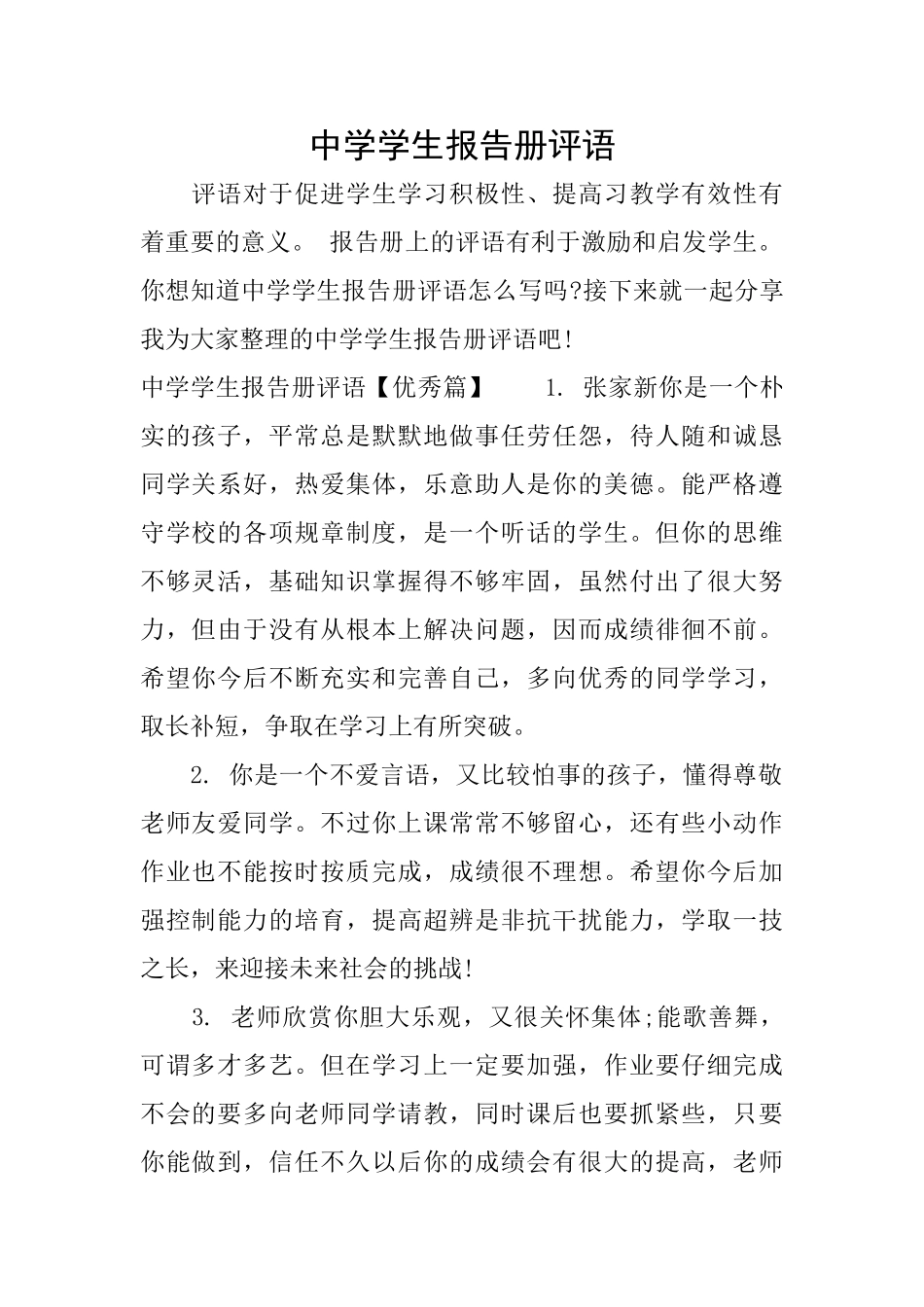 中学学生报告册评语

评语对于促进学生学习积极性、提高习教学有效性有着重要的意义。 报告册上的评语有利于激励和启发学生。你想知道中学学生报告册评语怎么写吗?接下来就一起分享我为大家整理的中学学生报告册评语吧!

中学学生报告册评语【优秀篇】　　1. 张家新你是一个朴实的孩子，平常总是默默地做事任劳任怨，待人随和诚恳同学关系好，热爱集体，乐意助人是你的美德。能严格遵守学校的各项规章制度，是一个听话的学生。但你的思维不够灵活，基础知识掌握得不够牢固，虽然付出了很大努力，但由于没有从根本上解决问题，因而成绩徘徊不前。希望你今后不断充实和完善自己，多向优秀的同学学习，取长补短，争取在学习上有所突破。

2. 你是一个不爱言语，又比较怕事的孩子，懂得尊敬老师友爱同学。不过你上课常常不够留心，还有些小动作作业也不能按时按质完成，成绩很不理想。希望你今后加强控制能力的培育，提高超辨是非抗干扰能力，学取一技之长，来迎接未来社会的挑战!

3. 老师欣赏你胆大乐观，又很关怀集体;能歌善舞，可谓多才多艺。但在学习上一定要加强，作业要仔细完成不会的要多向老师同学请教，同时课后也要抓紧些，只要你能做到，信任不久以后你的成绩会有很大的提高，老师